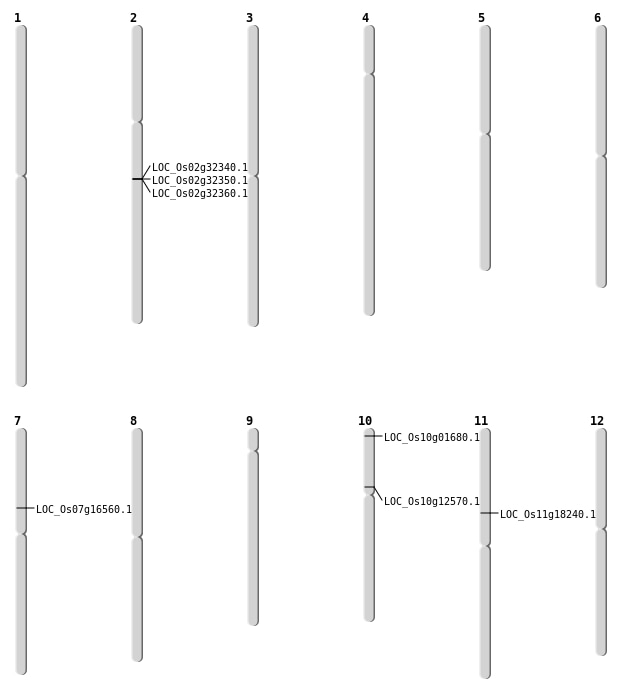 1

2

LOC_Os02g32340.1
LOC_Os02g32350.1
LOC_Os02g32360.1

3

4

5

6

7

LOC_Os07g16560.1

8

9

10

LOC_Os10g01680.1
LOC_Os10g12570.1

11

LOC_Os11g18240.1

12